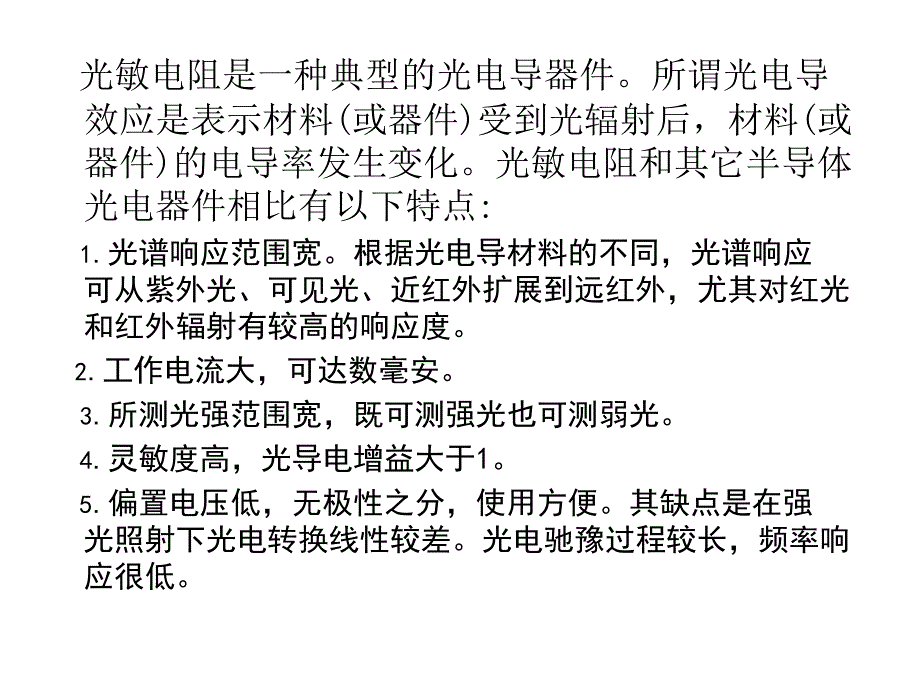 光敏电阻是一种典型的光电导器件。所谓光电导效应是表示材料(或器件)受到光辐射后，材料(或器件)的电导率发生变化。光敏电阻和其它半导体光电器件相比有以下特点：

1. 光谱响应范围宽。根据光电导材料的不同，光谱响应可从紫外光、可见光、近红外扩展到远红外，尤其对红光和红外辐射有较高的响应度。

2. 工作电流大，可达数毫安。

3. 所测光强范围宽，既可测强光也可测弱光。

4. 灵敏度高，光导电增益大于1。

5. 偏置电压低，无极性之分，使用方便。其缺点是在强光照射下光电转换线性较差。光电驰豫过程较长，频率响应很低。